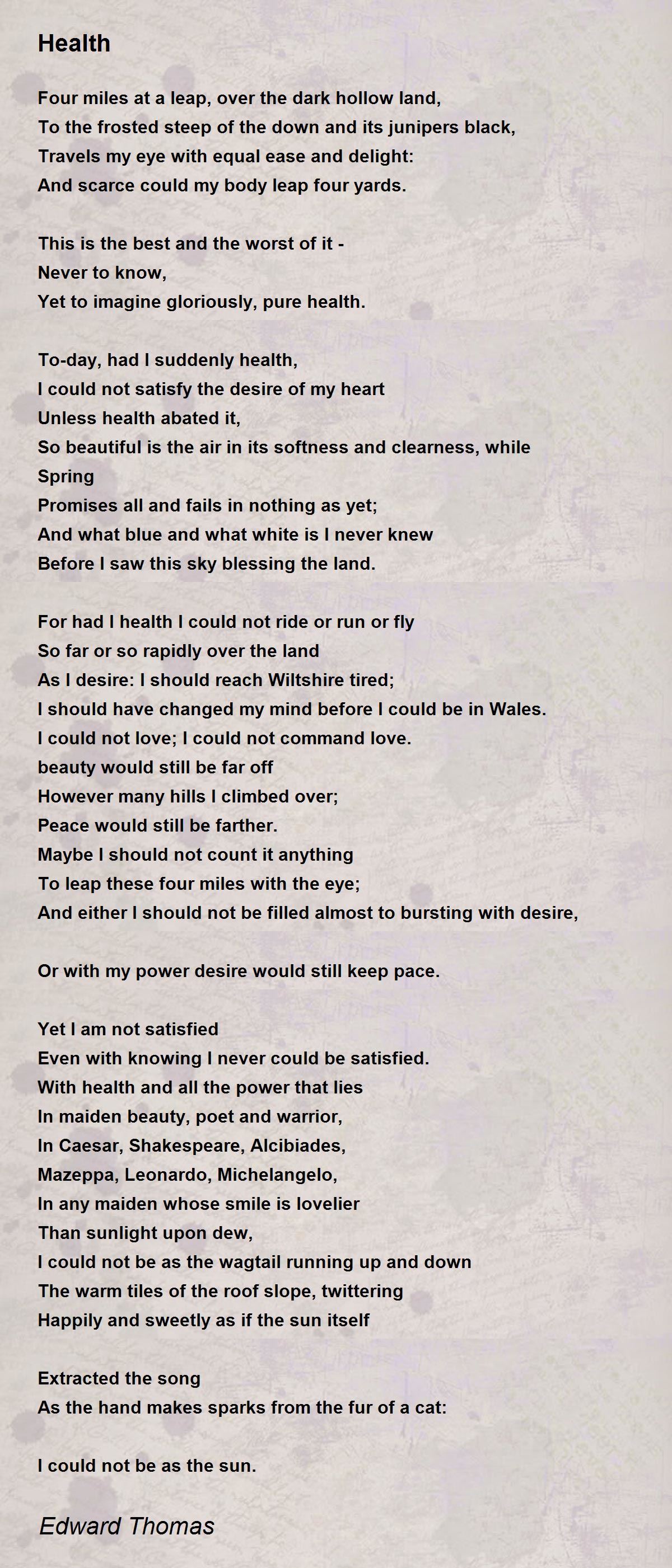 Health

Four miles at a leap, over the dark hollow land,
To the frosted steep of the down and its junipers black,
Travels my eye with equal ease and delight:
And scarce could my body leap four yards.

This is the best and the worst of it -
Never to know,
Yet to imagine gloriously, pure health.

To-day, had I suddenly health,
I could not satisfy the desire of my heart
Unless health abated it,
So beautiful is the air in its softness and clearness, while Spring
Promises all and fails in nothing as yet;
And what blue and what white is I never knew
Before I saw this sky blessing the land.

For had I health I could not ride or run or fly
So far or so rapidly over the land
As I desire: I should reach Wiltshire tired;
I should have changed my mind before I could be in Wales.
I could not love; I could not command love.
beauty would still be far off
However many hills I climbed over;
Peace would still be farther.
Maybe I should not count it anything
To leap these four miles with the eye;
And either I should not be filled almost to bursting with desire,

Or with my power desire would still keep pace.

Yet I am not satisfied
Even with knowing I never could be satisfied.
With health and all the power that lies
In maiden beauty, poet and warrior,
In Caesar, Shakespeare, Alcibiades,
Mazeppa, Leonardo, Michelangelo,
In any maiden whose smile is lovelier
Than sunlight upon dew,
I could not be as the wagtail running up and down
The warm tiles of the roof slope, twittering
Happily and sweetly as if the sun itself

Extracted the song
As the hand makes sparks from the fur of a cat:

I could not be as the sun.

Edward Thomas